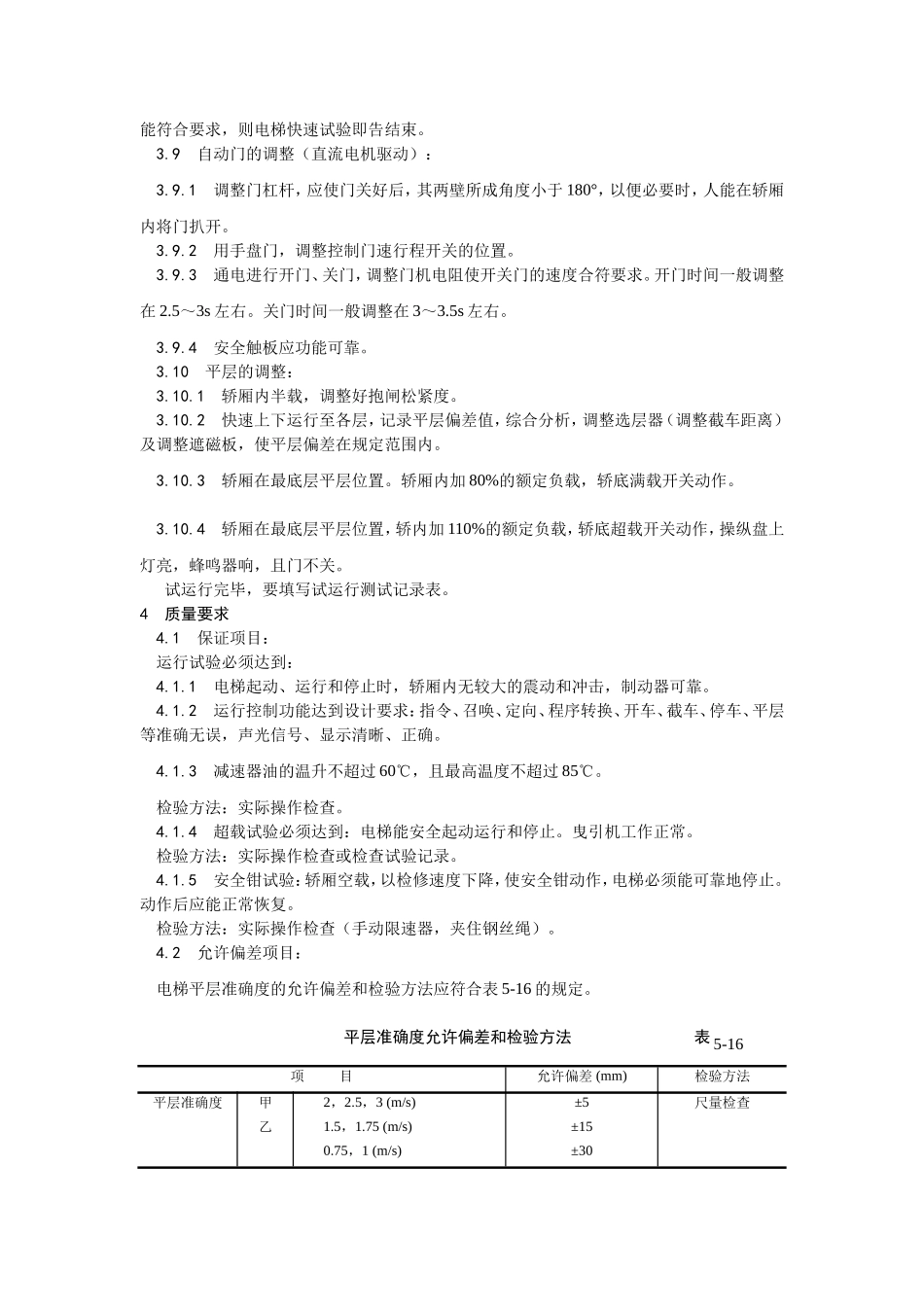 能符合要求，则电梯快速试验即告结束。
3.9　自动门的调整（直流电机驱动）：

3.9.1　调整门杠杆，应使门关好后，其两壁所成角度小于 180°，以便必要时，人能在轿厢内将门扒开。

3.9.2　用手盘门，调整控制门速行程开关的位置。
3.9.3　通电进行开门、关门，调整门机电阻使开关门的速度合符要求。开门时间一般调整在 2.5～3s 左右。关门时间一般调整在 3～3.5s 左右。

3.9.4　安全触板应功能可靠。
3.10　平层的调整：
3.10.1　轿厢内半载，调整好抱闸松紧度。
3.10.2　快速上下运行至各层，记录平层偏差值，综合分析，调整选层器（调整截车距离）及调整遮磁板，使平层偏差在规定范围内。

3.10.3　轿厢在最底层平层位置。轿厢内加 80%的额定负载，轿底满载开关动作。

3.10.4　轿厢在最底层平层位置，轿内加 110%的额定负载，轿底超载开关动作，操纵盘上灯亮，蜂鸣器响，且门不关。
试运行完毕，要填写试运行测试记录表。
4　质量要求
4.1　保证项目：
运行试验必须达到：
4.1.1　电梯起动、运行和停止时，轿厢内无较大的震动和冲击，制动器可靠。
4.1.2　运行控制功能达到设计要求：指令、召唤、定向、程序转换、开车、截车、停车、平层等准确无误，声光信号、显示清晰、正确。

4.1.3　减速器油的温升不超过 60℃，且最高温度不超过 85℃。

检验方法：实际操作检查。
4.1.4　超载试验必须达到：电梯能安全起动运行和停止。曳引机工作正常。
检验方法：实际操作检查或检查试验记录。
4.1.5　安全钳试验：轿厢空载，以检修速度下降，使安全钳动作，电梯必须能可靠地停止。动作后应能正常恢复。
检验方法：实际操作检查（手动限速器，夹住钢丝绳）。
4.2　允许偏差项目：

电梯平层准确度的允许偏差和检验方法应符合表 5-16 的规定。

平层准确度允许偏差和检验方法　　表 5-16

| 项　　目 | | | 允许偏差 (mm) | 检验方法 |
|---|---|---|---|---|
| 平层准确度 | 甲 | 2，2.5，3 (m/s) | ±5 | 尺量检查 |
| | 乙 | 1.5，1.75 (m/s) | ±15 | |
| | | 0.75，1 (m/s) | ±30 | |